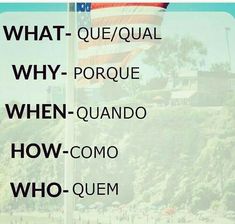 WHAT- QUE/QUAL

WHY- PORQUE

WHEN- QUANDO

HOW- COMO

WHO- QUEM